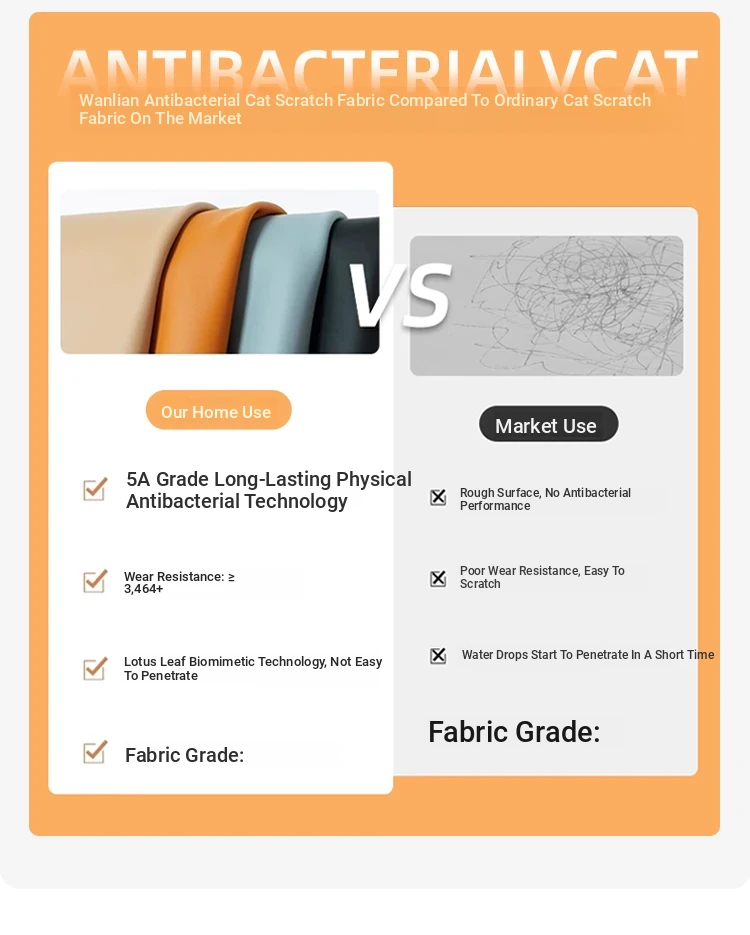 ANTIBACTERIALVCAT

Wanlian Antibacterial Cat Scratch Fabric Compared To Ordinary Cat Scratch Fabric On The Market

VS

Our Home Use

5A Grade Long-Lasting Physical Antibacterial Technology

Wear Resistance: ≥ 3,464+

Lotus Leaf Biomimetic Technology, Not Easy To Penetrate

Fabric Grade:

Market Use

Rough Surface, No Antibacterial Performance

Poor Wear Resistance, Easy To Scratch

Water Drops Start To Penetrate In A Short Time

Fabric Grade: